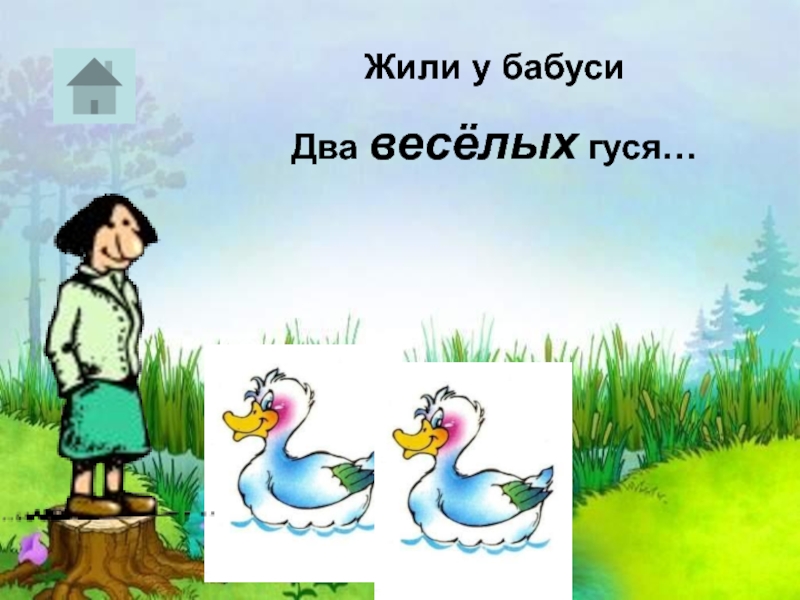 Жили у бабуси

Два весёлых гуся…